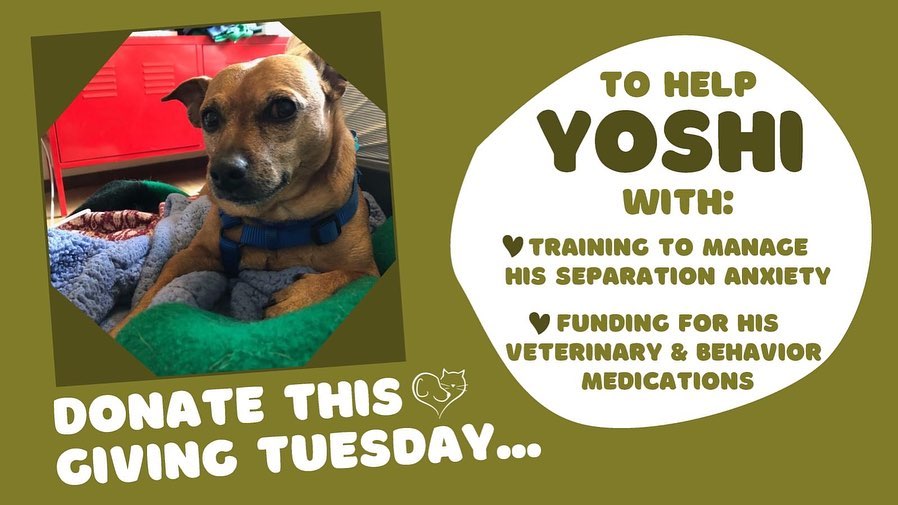 DONATE THIS GIVING TUESDAY...

TO HELP
YOSHI
WITH:

♥ TRAINING TO MANAGE HIS SEPARATION ANXIETY

♥ FUNDING FOR HIS VETERINARY & BEHAVIOR MEDICATIONS